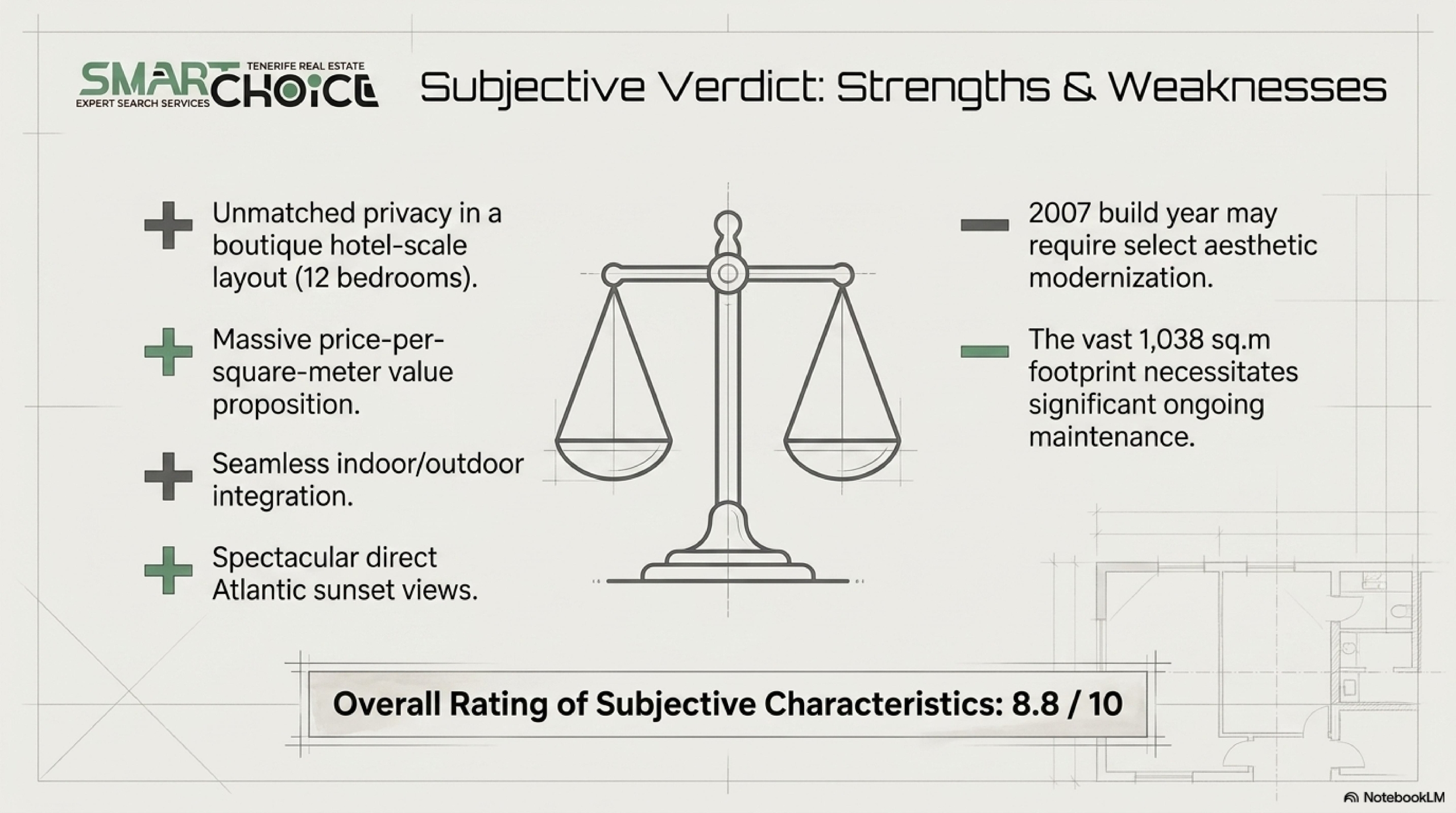 SMART CHOICE
TENERIFE REAL ESTATE
EXPERT SEARCH SERVICES

Subjective Verdict: Strengths & Weaknesses

+ Unmatched privacy in a boutique hotel-scale layout (12 bedrooms).

+ Massive price-per-square-meter value proposition.

+ Seamless indoor/outdoor integration.

+ Spectacular direct Atlantic sunset views.

- 2007 build year may require select aesthetic modernization.

- The vast 1,038 sq.m footprint necessitates significant ongoing maintenance.

Overall Rating of Subjective Characteristics: 8.8 / 10

NotebookLM